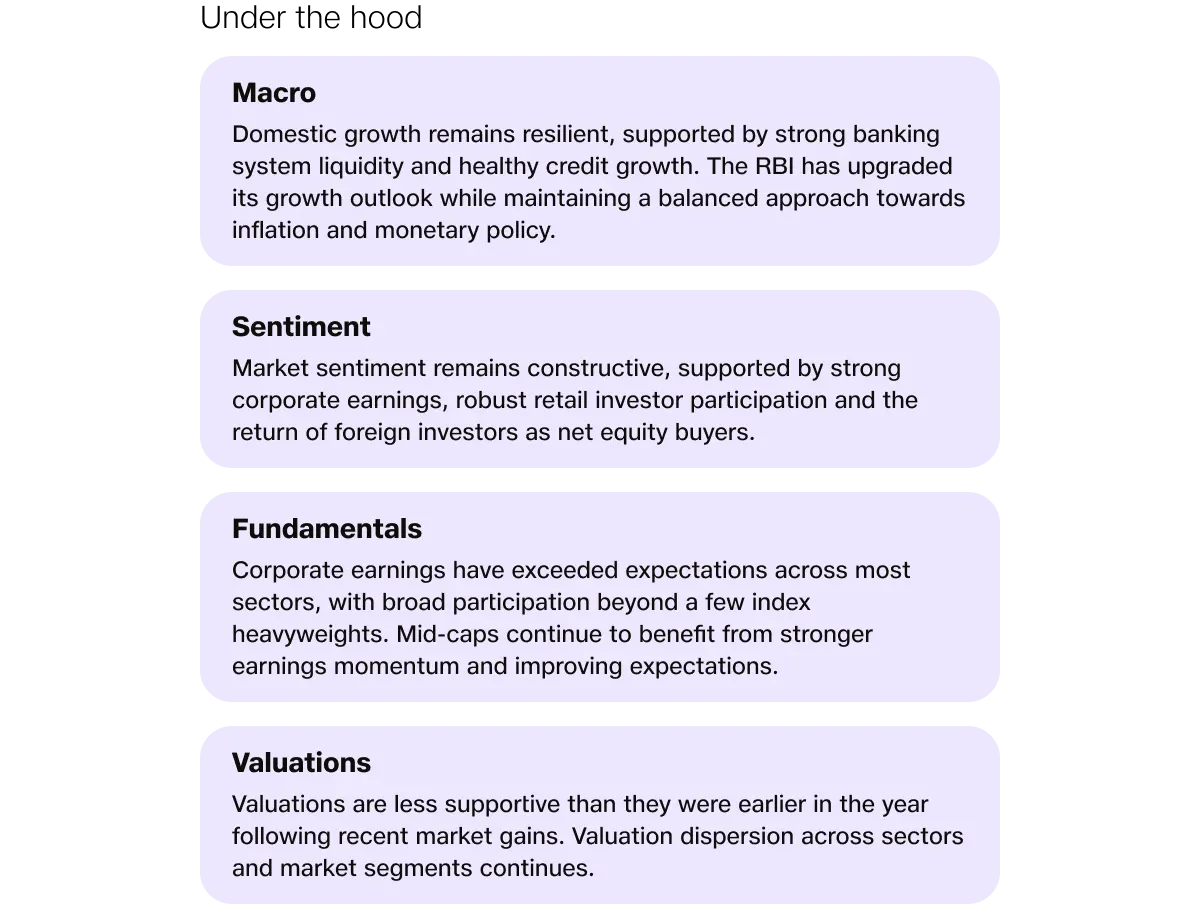 Under the hood

Macro

Domestic growth remains resilient, supported by strong banking system liquidity and healthy credit growth. The RBI has upgraded its growth outlook while maintaining a balanced approach towards inflation and monetary policy.

Sentiment

Market sentiment remains constructive, supported by strong corporate earnings, robust retail investor participation and the return of foreign investors as net equity buyers.

Fundamentals

Corporate earnings have exceeded expectations across most sectors, with broad participation beyond a few index heavyweights. Mid-caps continue to benefit from stronger earnings momentum and improving expectations.

Valuations

Valuations are less supportive than they were earlier in the year following recent market gains. Valuation dispersion across sectors and market segments continues.